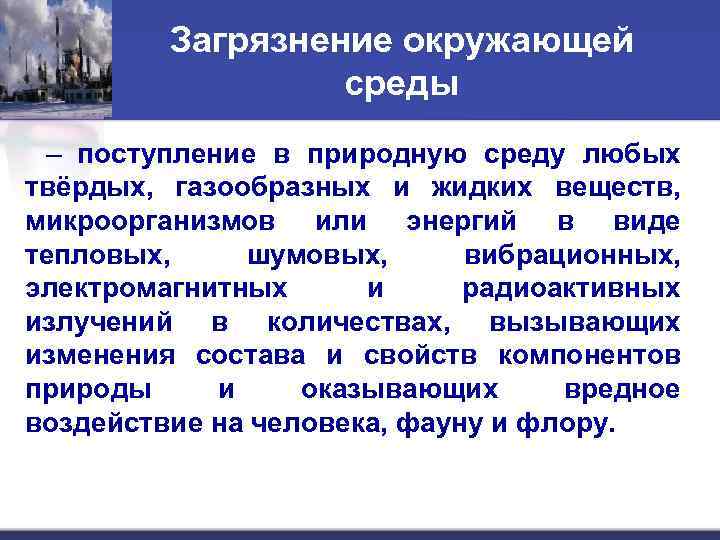 Загрязнение окружающей среды

– поступление в природную среду любых твёрдых, газообразных и жидких веществ, микроорганизмов или энергий в виде тепловых, шумовых, вибрационных, электромагнитных и радиоактивных излучений в количествах, вызывающих изменения состава и свойств компонентов природы и оказывающих вредное воздействие на человека, фауну и флору.